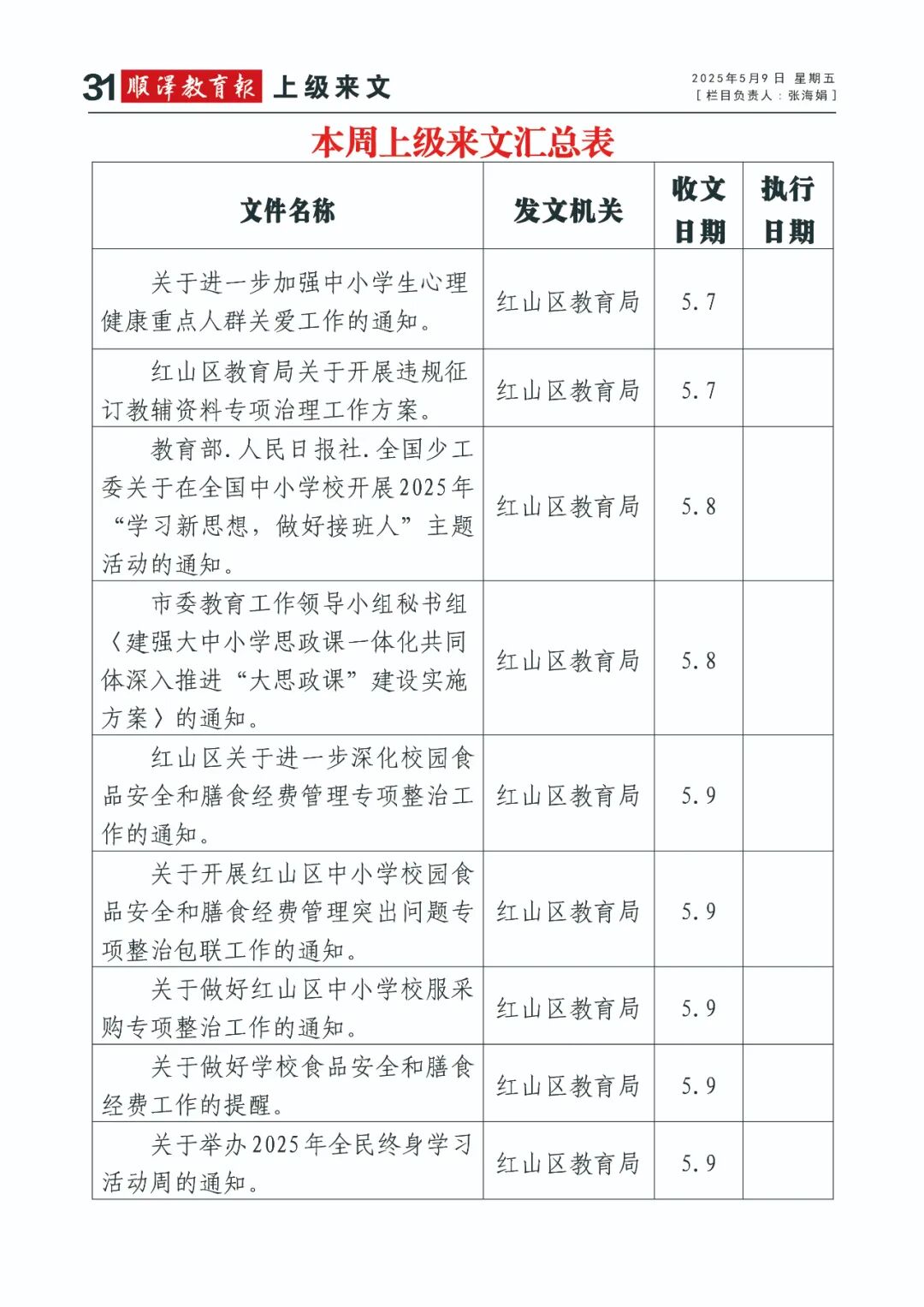 31 顺泽教育报 上级来文

2025年5月9日 星期五
[ 栏目负责人：张海娟 ]

本周上级来文汇总表

| 文件名称 | 发文机关 | 收文日期 | 执行日期 |
|---|---|---|---|
| 关于进一步加强中小学生心理健康重点人群关爱工作的通知。 | 红山区教育局 | 5.7 | |
| 红山区教育局关于开展违规征订教辅资料专项治理工作方案。 | 红山区教育局 | 5.7 | |
| 教育部.人民日报社.全国少工委关于在全国中小学校开展2025年“学习新思想，做好接班人”主题活动的通知。 | 红山区教育局 | 5.8 | |
| 市委教育工作领导小组秘书组〈建强大中小学思政课一体化共同体深入推进“大思政课”建设实施方案〉的通知。 | 红山区教育局 | 5.8 | |
| 红山区关于进一步深化校园食品安全和膳食经费管理专项整治工作的通知。 | 红山区教育局 | 5.9 | |
| 关于开展红山区中小学校园食品安全和膳食经费管理突出问题专项整治包联工作的通知。 | 红山区教育局 | 5.9 | |
| 关于做好红山区中小学校服采购专项整治工作的通知。 | 红山区教育局 | 5.9 | |
| 关于做好学校食品安全和膳食经费工作的提醒。 | 红山区教育局 | 5.9 | |
| 关于举办2025年全民终身学习活动周的通知。 | 红山区教育局 | 5.9 | |